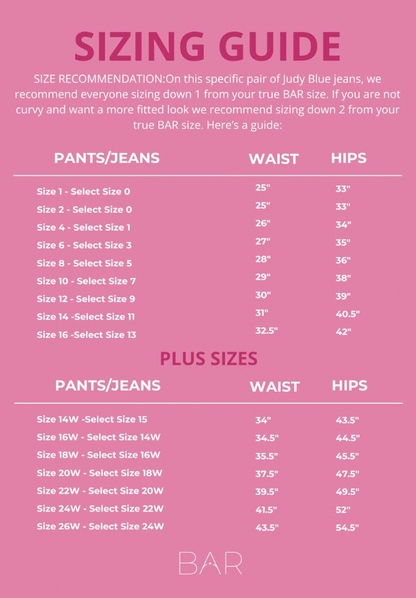 SIZING GUIDE

SIZE RECOMMENDATION:On this specific pair of Judy Blue jeans, we recommend everyone sizing down 1 from your true BAR size. If you are not curvy and want a more fitted look we recommend sizing down 2 from your true BAR size. Here's a guide:

| PANTS/JEANS | WAIST | HIPS |
|---|---|---|
| Size 1 - Select Size 0 | 25" | 33" |
| Size 2 - Select Size 0 | 25" | 33" |
| Size 4 - Select Size 1 | 26" | 34" |
| Size 6 - Select Size 3 | 27" | 35" |
| Size 8 - Select Size 5 | 28" | 36" |
| Size 10 - Select Size 7 | 29" | 38" |
| Size 12 - Select Size 9 | 30" | 39" |
| Size 14 -Select Size 11 | 31" | 40.5" |
| Size 16 -Select Size 13 | 32.5" | 42" |

PLUS SIZES

| PANTS/JEANS | WAIST | HIPS |
|---|---|---|
| Size 14W -Select Size 15 | 34" | 43.5" |
| Size 16W - Select Size 14W | 34.5" | 44.5" |
| Size 18W - Select Size 16W | 35.5" | 45.5" |
| Size 20W - Select Size 18W | 37.5" | 47.5" |
| Size 22W - Select Size 20W | 39.5" | 49.5" |
| Size 24W - Select Size 22W | 41.5" | 52" |
| Size 26W - Select Size 24W | 43.5" | 54.5" |

BAR